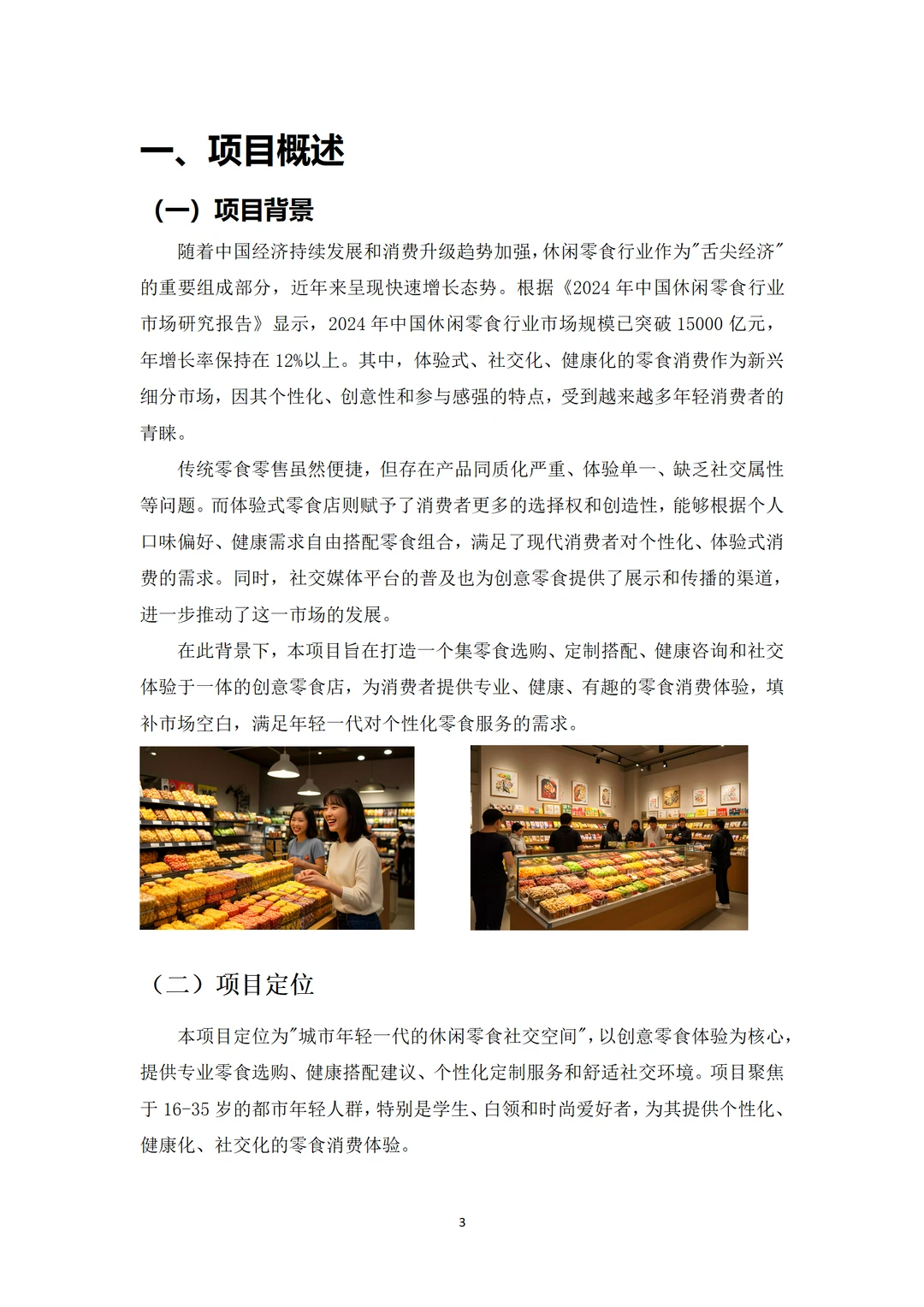 一、项目概述

（一）项目背景

随着中国经济持续发展和消费升级趋势加强，休闲零食行业作为"舌尖经济"的重要组成部分，近年来呈现快速增长态势。根据《2024 年中国休闲零食行业市场研究报告》显示，2024 年中国休闲零食行业市场规模已突破 15000 亿元，年增长率保持在 12%以上。其中，体验式、社交化、健康化的零食消费作为新兴细分市场，因其个性化、创意性和参与感强的特点，受到越来越多年轻消费者的青睐。

传统零食零售虽然便捷，但存在产品同质化严重、体验单一、缺乏社交属性等问题。而体验式零食店则赋予了消费者更多的选择权和创造性，能够根据个人口味偏好、健康需求自由搭配零食组合，满足了现代消费者对个性化、体验式消费的需求。同时，社交媒体平台的普及也为创意零食提供了展示和传播的渠道，进一步推动了这一市场的发展。

在此背景下，本项目旨在打造一个集零食选购、定制搭配、健康咨询和社交体验于一体的创意零食店，为消费者提供专业、健康、有趣的零食消费体验，填补市场空白，满足年轻一代对个性化零食服务的需求。

（二）项目定位

本项目定位为"城市年轻一代的休闲零食社交空间"，以创意零食体验为核心，提供专业零食选购、健康搭配建议、个性化定制服务和舒适社交环境。项目聚焦于 16-35 岁的都市年轻人群，特别是学生、白领和时尚爱好者，为其提供个性化、健康化、社交化的零食消费体验。

3